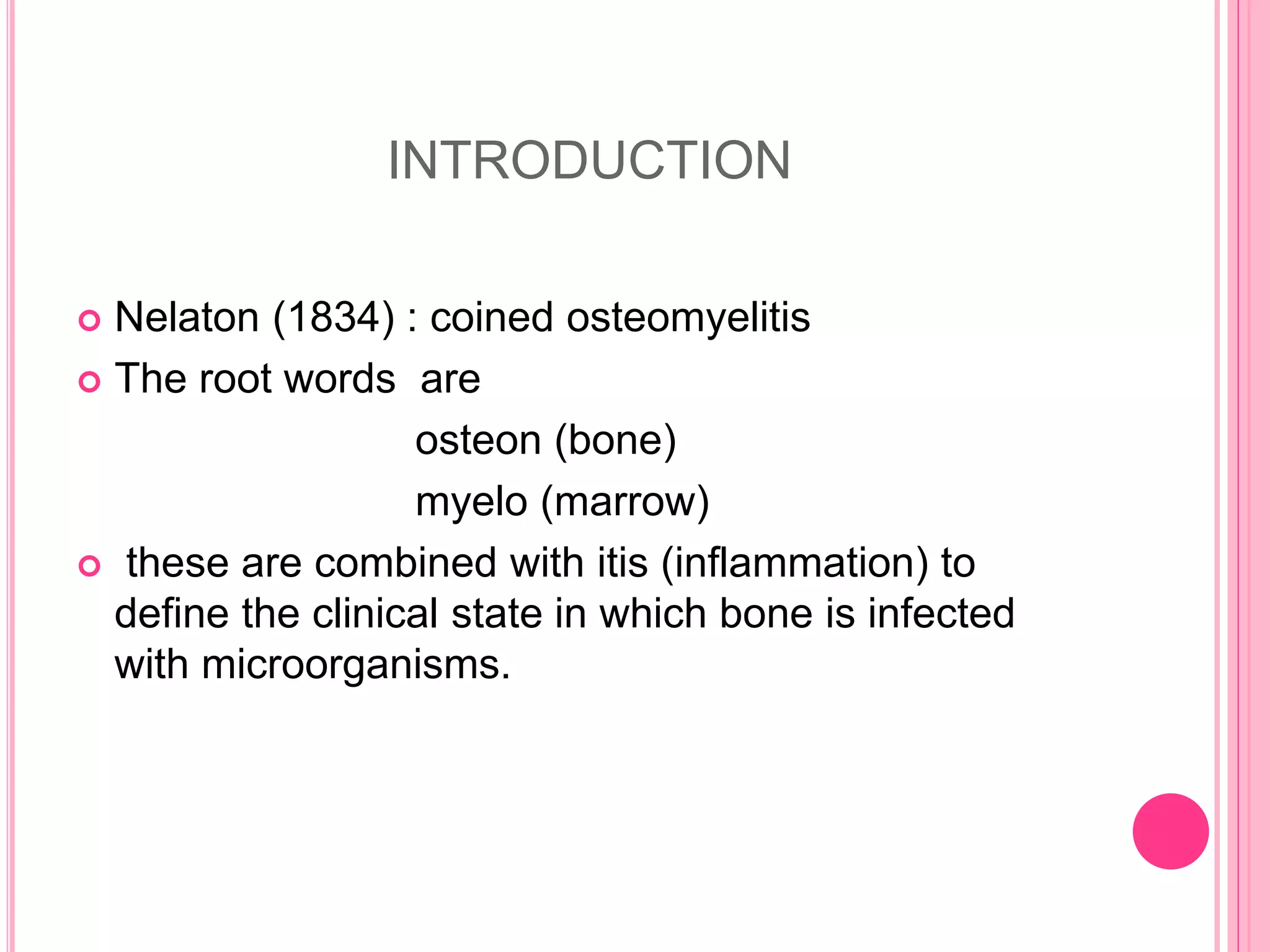 INTRODUCTION

Nelaton (1834) : coined osteomyelitis

The root words are

osteon (bone)

myelo (marrow)

these are combined with itis (inflammation) to define the clinical state in which bone is infected with microorganisms.